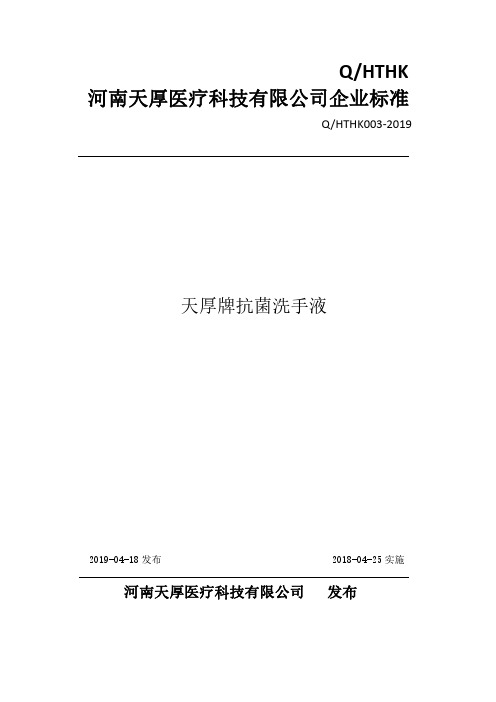 Q/HTHK
河南天厚医疗科技有限公司企业标准
Q/HTHK003-2019

天厚牌抗菌洗手液

2019-04-18 发布

2018-04-25 实施

河南天厚医疗科技有限公司 发布